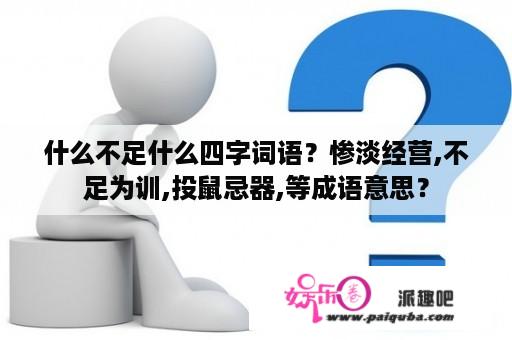 什么不足什么四字词语？惨淡经营,不足为训,投鼠忌器,等成语意思？

娱乐圈

派趣吧

www.paiquba.com